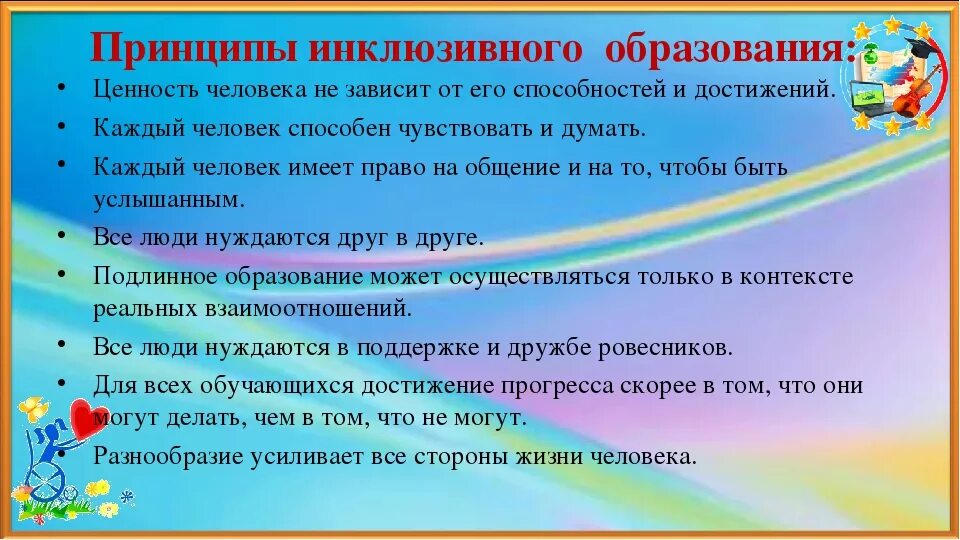 Принципы инклюзивного образования:

• Ценность человека не зависит от его способностей и достижений.
• Каждый человек способен чувствовать и думать.
• Каждый человек имеет право на общение и на то, чтобы быть услышанным.
• Все люди нуждаются друг в друге.
• Подлинное образование может осуществляться только в контексте реальных взаимоотношений.
• Все люди нуждаются в поддержке и дружбе ровесников.
• Для всех обучающихся достижение прогресса скорее в том, что они могут делать, чем в том, что не могут.
• Разнообразие усиливает все стороны жизни человека.